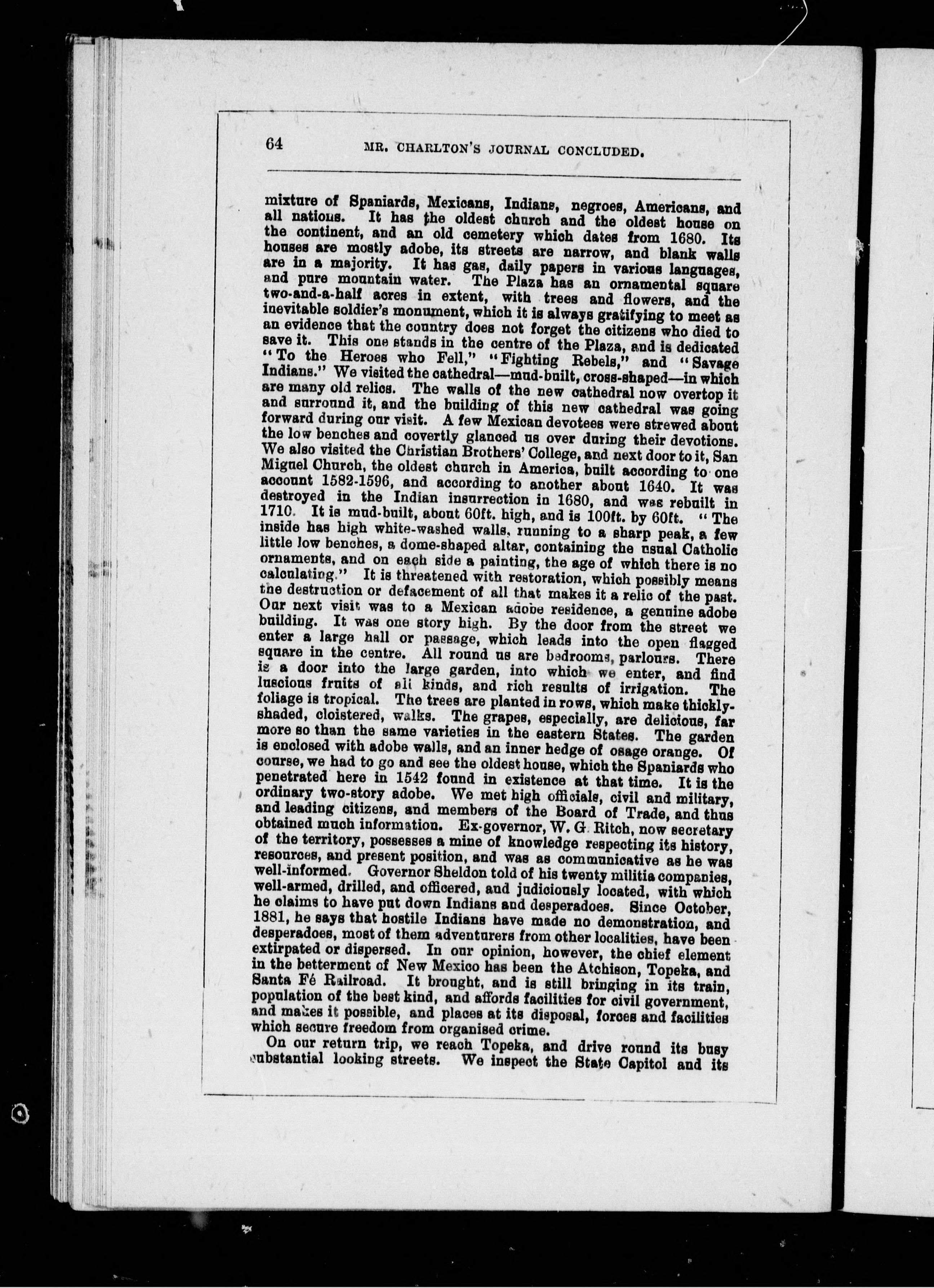 64 MR. CHARLTON'S JOURNAL CONCLUDED.

mixture of Spaniards, Mexicans, Indians, negroes, Americans, and all nations. It has the oldest church and the oldest house on the continent, and an old cemetery which dates from 1680. Its houses are mostly adobe, its streets are narrow, and blank walls are in a majority. It has gas, daily papers in various languages, and pure mountain water. The Plaza has an ornamental square two-and-a-half acres in extent, with trees and flowers, and the inevitable soldier's monument, which it is always gratifying to meet as an evidence that the country does not forget the citizens who died to save it. This one stands in the centre of the Plaza, and is dedicated "To the Heroes who Fell," "Fighting Rebels," and "Savage Indians." We visited the cathedral—mud-built, cross-shaped—in which are many old relics. The walls of the new cathedral now overtop it and surround it, and the building of this new cathedral was going forward during our visit. A few Mexican devotees were strewed about the low benches and covertly glanced us over during their devotions. We also visited the Christian Brothers' College, and next door to it, San Miguel Church, the oldest church in America, built according to one account 1582-1596, and according to another about 1640. It was destroyed in the Indian insurrection in 1680, and was rebuilt in 1710. It is mud-built, about 60ft. high, and is 100ft. by 60ft. "The inside has high white-washed walls, running to a sharp peak, a few little low benches, a dome-shaped altar, containing the usual Catholic ornaments, and on each side a painting, the age of which there is no calculating." It is threatened with restoration, which possibly means the destruction or defacement of all that makes it a relic of the past. Our next visit was to a Mexican adobe residence, a genuine adobe building. It was one story high. By the door from the street we enter a large hall or passage, which leads into the open flagged square in the centre. All round us are bedrooms, parlours. There is a door into the large garden, into which we enter, and find luscious fruits of all kinds, and rich results of irrigation. The foliage is tropical. The trees are planted in rows, which make thickly-shaded, cloistered, walks. The grapes, especially, are delicious, far more so than the same varieties in the eastern States. The garden is enclosed with adobe walls, and an inner hedge of osage orange. Of course, we had to go and see the oldest house, which the Spaniards who penetrated here in 1542 found in existence at that time. It is the ordinary two-story adobe. We met high officials, civil and military, and leading citizens, and members of the Board of Trade, and thus obtained much information. Ex-governor, W. G. Ritch, now secretary of the territory, possesses a mine of knowledge respecting its history, resources, and present position, and was as communicative as he was well-informed. Governor Sheldon told of his twenty militia companies, well-armed, drilled, and officered, and judiciously located, with which he claims to have put down Indians and desperadoes. Since October, 1881, he says that hostile Indians have made no demonstration, and desperadoes, most of them adventurers from other localities, have been extirpated or dispersed. In our opinion, however, the chief element in the betterment of New Mexico has been the Atchison, Topeka, and Santa Fé Railroad. It brought, and is still bringing in its train, population of the best kind, and affords facilities for civil government, and makes it possible, and places at its disposal, forces and facilities which secure freedom from organised crime.

On our return trip, we reach Topeka, and drive round its busy substantial looking streets. We inspect the State Capitol and its